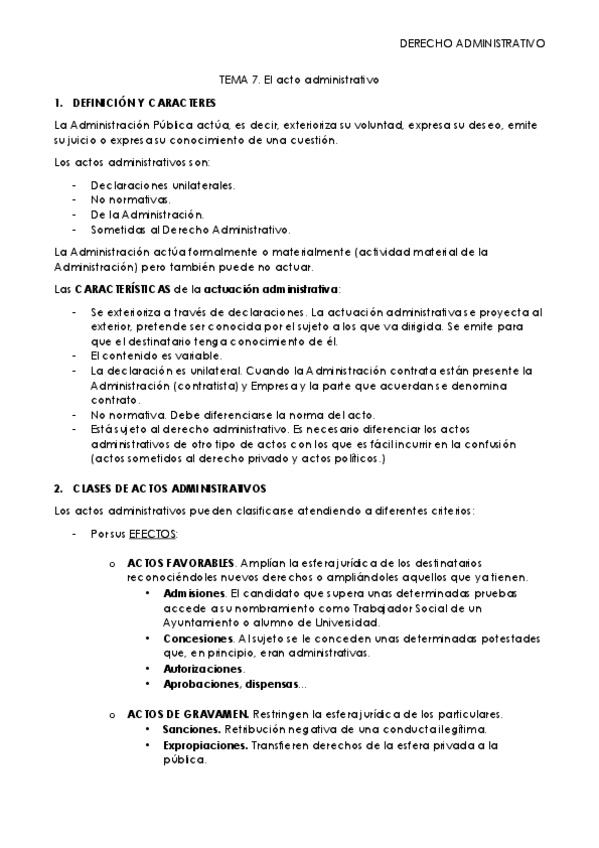 DERECHO ADMINISTRATIVO

TEMA 7. El acto administrativo

1. DEFINICIÓN Y CARACTERES

La Administración Pública actúa, es decir, exterioriza su voluntad, expresa su deseo, emite su juicio o expresa su conocimiento de una cuestión.

Los actos administrativos son:

- Declaraciones unilaterales.
- No normativas.
- De la Administración.
- Sometidas al Derecho Administrativo.

La Administración actúa formalmente o materialmente (actividad material de la Administración) pero también puede no actuar.

Las CARACTERÍSTICAS de la actuación administrativa:

- Se exterioriza a través de declaraciones. La actuación administrativa se proyecta al exterior, pretende ser conocida por el sujeto a los que va dirigida. Se emite para que el destinatario tenga conocimiento de él.
- El contenido es variable.
- La declaración es unilateral. Cuando la Administración contrata están presente la Administración (contratista) y Empresa y la parte que acuerdan se denomina contrato.
- No normativa. Debe diferenciarse la norma del acto.
- Está sujeto al derecho administrativo. Es necesario diferenciar los actos administrativos de otro tipo de actos con los que es fácil incurrir en la confusión (actos sometidos al derecho privado y actos políticos.)

2. CLASES DE ACTOS ADMINISTRATIVOS

Los actos administrativos pueden clasificarse atendiendo a diferentes criterios:

- Por sus EFECTOS:

o ACTOS FAVORABLES. Amplían la esfera jurídica de los destinatarios reconociéndoles nuevos derechos o ampliándoles aquellos que ya tienen.
• Admisiones. El candidato que supera unas determinadas pruebas accede a su nombramiento como Trabajador Social de un Ayuntamiento o alumno de Universidad.
• Concesiones. Al sujeto se le conceden unas determinadas potestades que, en principio, eran administrativas.
• Autorizaciones.
• Aprobaciones, dispensas...

o ACTOS DE GRAVAMEN. Restringen la esfera jurídica de los particulares.
• Sanciones. Retribución negativa de una conducta ilegítima.
• Expropiaciones. Transfieren derechos de la esfera privada a la pública.